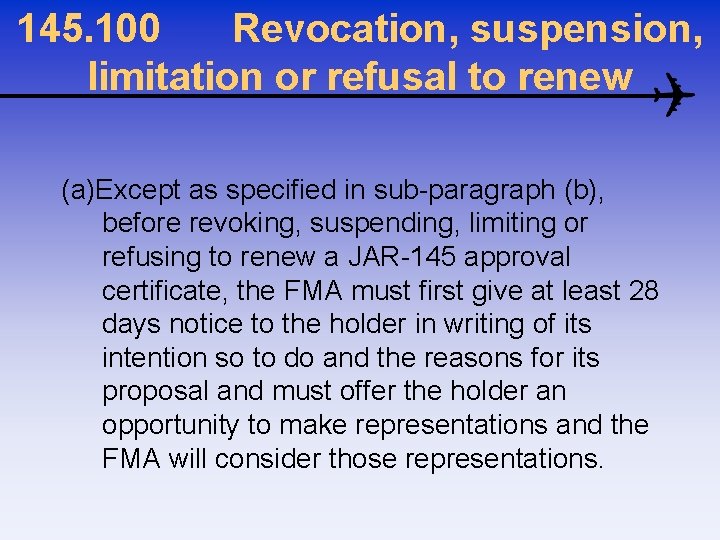 145.100 Revocation, suspension, limitation or refusal to renew

(a)Except as specified in sub-paragraph (b), before revoking, suspending, limiting or refusing to renew a JAR-145 approval certificate, the FMA must first give at least 28 days notice to the holder in writing of its intention so to do and the reasons for its proposal and must offer the holder an opportunity to make representations and the FMA will consider those representations.